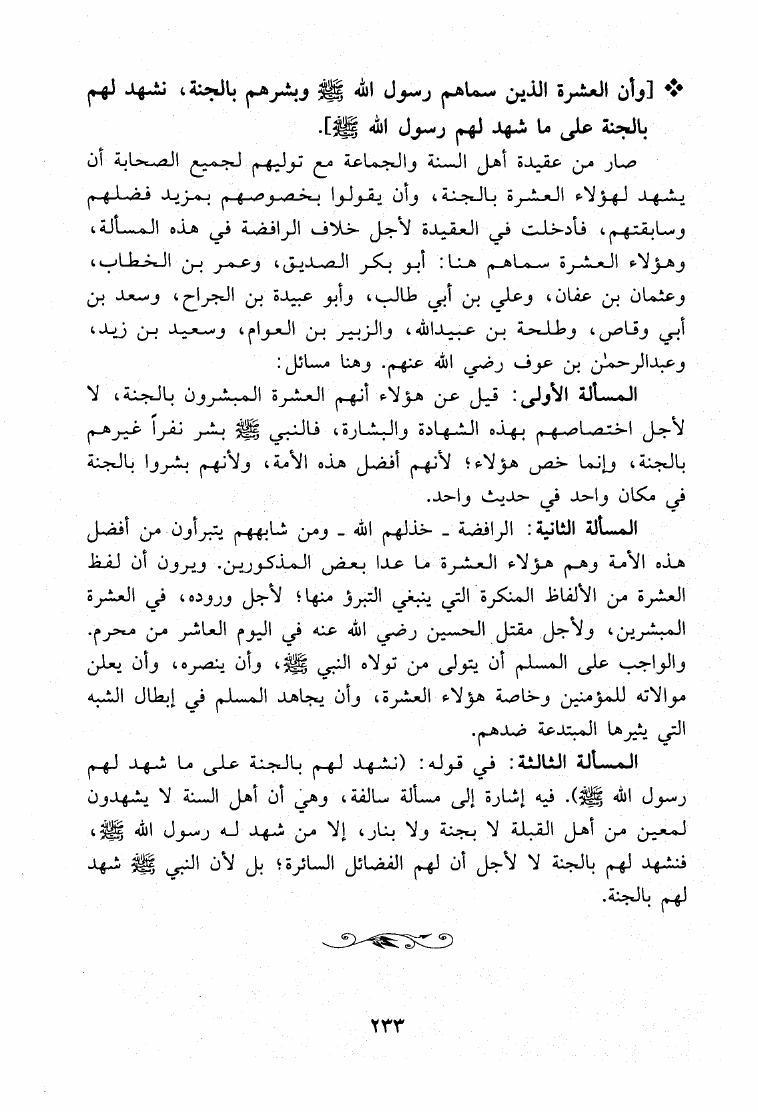 ❖ [وأن العشرة الذين سماهم رسول الله ﷺ وبشرهم بالجنة، نشهد لهم بالجنة على ما شهد لهم رسول الله ﷺ].

صار من عقيدة أهل السنة والجماعة مع توليهم لجميع الصحابة أن يشهد لهؤلاء العشرة بالجنة، وأن يقولوا بخصوصهم بمزيد فضلهم وسابقتهم، فأدخلت في العقيدة لأجل خلاف الرافضة في هذه المسألة، وهؤلاء العشرة سماهم هنا: أبو بكر الصديق، وعمر بن الخطاب، وعثمان بن عفان، وعلي بن أبي طالب، وأبو عبيدة بن الجراح، وسعد بن أبي وقاص، وطلحة بن عبيدالله، والزبير بن العوام، وسعيد بن زيد، وعبدالرحمٰن بن عوف رضي الله عنهم. وهنا مسائل:

المسألة الأولى: قيل عن هؤلاء أنهم العشرة المبشرون بالجنة، لا لأجل اختصاصهم بهذه الشهادة والبشارة، فالنبي ﷺ بشر نفراً غيرهم بالجنة، وإنما خص هؤلاء؛ لأنهم أفضل هذه الأمة، ولأنهم بشروا بالجنة في مكان واحد في حديث واحد.

المسألة الثانية: الرافضة ـ خذلهم الله ـ ومن شابههم يتبرأون من أفضل هذه الأمة وهم هؤلاء العشرة ما عدا بعض المذكورين. ويرون أن لفظ العشرة من الألفاظ المنكرة التي ينبغي التبرؤ منها؛ لأجل وروده، في العشرة المبشرين، ولأجل مقتل الحسين رضي الله عنه في اليوم العاشر من محرم. والواجب على المسلم أن يتولى من تولاه النبي ﷺ، وأن ينصره، وأن يعلن موالاته للمؤمنين وخاصة هؤلاء العشرة، وأن يجاهد المسلم في إبطال الشبه التي يثيرها المبتدعة ضدهم.

المسألة الثالثة: في قوله: (نشهد لهم بالجنة على ما شهد لهم رسول الله ﷺ). فيه إشارة إلى مسألة سالفة، وهي أن أهل السنة لا يشهدون لمعين من أهل القبلة لا بجنة ولا بنار، إلا من شهد له رسول الله ﷺ، فنشهد لهم بالجنة لا لأجل أن لهم الفضائل السائرة؛ بل لأن النبي ﷺ شهد لهم بالجنة.

٢٣٣